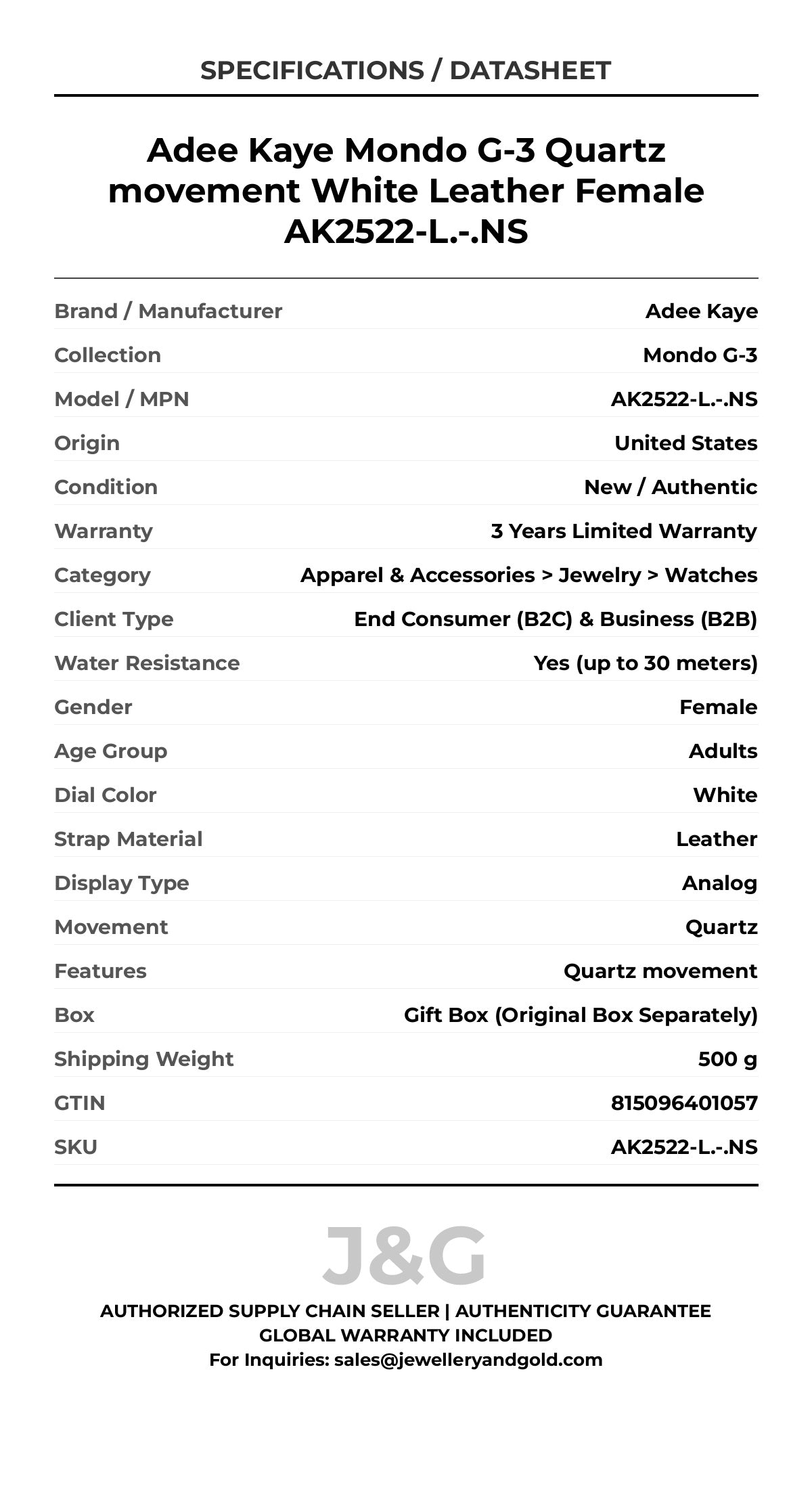 SPECIFICATIONS / DATASHEET

Adee Kaye Mondo G-3 Quartz movement White Leather Female AK2522-L.-.NS

| | |
|---|---|
| Brand / Manufacturer | Adee Kaye |
| Collection | Mondo G-3 |
| Model / MPN | AK2522-L.-.NS |
| Origin | United States |
| Condition | New / Authentic |
| Warranty | 3 Years Limited Warranty |
| Category | Apparel & Accessories > Jewelry > Watches |
| Client Type | End Consumer (B2C) & Business (B2B) |
| Water Resistance | Yes (up to 30 meters) |
| Gender | Female |
| Age Group | Adults |
| Dial Color | White |
| Strap Material | Leather |
| Display Type | Analog |
| Movement | Quartz |
| Features | Quartz movement |
| Box | Gift Box (Original Box Separately) |
| Shipping Weight | 500 g |
| GTIN | 815096401057 |
| SKU | AK2522-L.-.NS |

J&G

AUTHORIZED SUPPLY CHAIN SELLER | AUTHENTICITY GUARANTEE
GLOBAL WARRANTY INCLUDED
For Inquiries: sales@jewelleryandgold.com